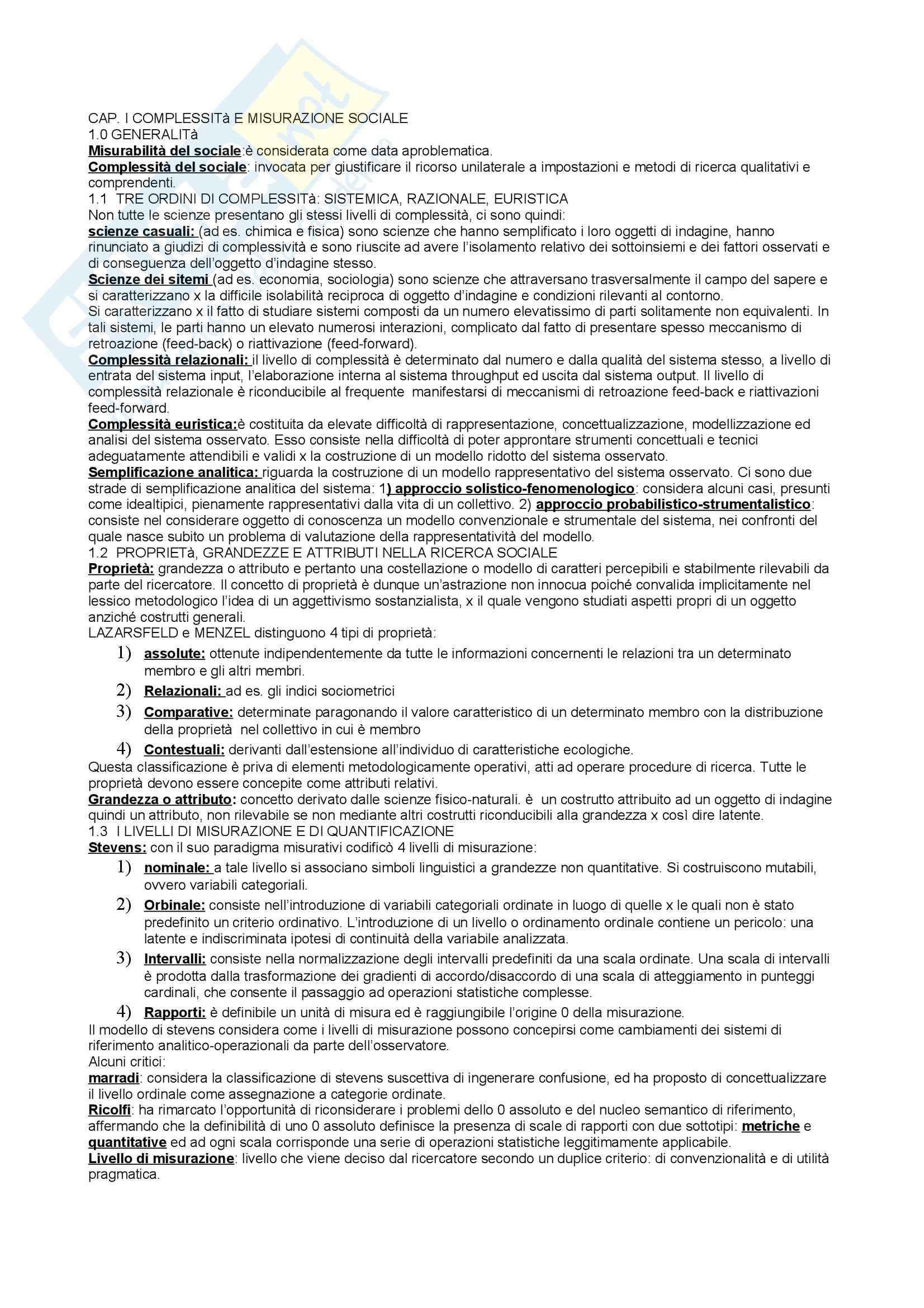 CAP. I COMPLESSITà E MISURAZIONE SOCIALE
1.0 GENERALITà
Misurabilità del sociale:è considerata come data aproblematica.
Complessità del sociale: invocata per giustificare il ricorso unilaterale a impostazioni e metodi di ricerca qualitativi e comprendenti.
1.1 TRE ORDINI DI COMPLESSITà: SISTEMICA, RAZIONALE, EURISTICA
Non tutte le scienze presentano gli stessi livelli di complessità, ci sono quindi:
scienze casuali: (ad es. chimica e fisica) sono scienze che hanno semplificato i loro oggetti di indagine, hanno rinunciato a giudizi di complessività e sono riuscite ad avere l'isolamento relativo dei sottoinsiemi e dei fattori osservati e di conseguenza dell'oggetto d'indagine stesso.
Scienze dei sitemi (ad es. economia, sociologia) sono scienze che attraversano trasversalmente il campo del sapere e si caratterizzano x la difficile isolabilità reciproca di oggetto d'indagine e condizioni rilevanti al contorno.
Si caratterizzano x il fatto di studiare sistemi composti da un numero elevatissimo di parti solitamente non equivalenti. In tali sistemi, le parti hanno un elevato numerosi interazioni, complicato dal fatto di presentare spesso meccanismo di retroazione (feed-back) o riattivazione (feed-forward).
Complessità relazionali: il livello di complessità è determinato dal numero e dalla qualità del sistema stesso, a livello di entrata del sistema input, l'elaborazione interna al sistema throughput ed uscita dal sistema output. Il livello di complessità relazionale è riconducibile al frequente manifestarsi di meccanismi di retroazione feed-back e riattivazioni feed-forward.
Complessità euristica:è costituita da elevate difficoltà di rappresentazione, concettualizzazione, modellizzazione ed analisi del sistema osservato. Esso consiste nella difficoltà di poter approntare strumenti concettuali e tecnici adeguatamente attendibili e validi x la costruzione di un modello ridotto del sistema osservato.
Semplificazione analitica: riguarda la costruzione di un modello rappresentativo del sistema osservato. Ci sono due strade di semplificazione analitica del sistema: 1) approccio solistico-fenomenologico: considera alcuni casi, presunti come idealtipici, pienamente rappresentativi dalla vita di un collettivo. 2) approccio probabilistico-strumentalistico: consiste nel considerare oggetto di conoscenza un modello convenzionale e strumentale del sistema, nei confronti del quale nasce subito un problema di valutazione della rappresentatività del modello.
1.2 PROPRIETà, GRANDEZZE E ATTRIBUTI NELLA RICERCA SOCIALE
Proprietà: grandezza o attributo e pertanto una costellazione o modello di caratteri percepibili e stabilmente rilevabili da parte del ricercatore. Il concetto di proprietà è dunque un'astrazione non innocua poiché convalida implicitamente nel lessico metodologico l'idea di un aggettivismo sostanzialista, x il quale vengono studiati aspetti propri di un oggetto anziché costrutti generali.
LAZARSFELD e MENZEL distinguono 4 tipi di proprietà:
1) assolute: ottenute indipendentemente da tutte le informazioni concernenti le relazioni tra un determinato membro e gli altri membri.
2) Relazionali: ad es. gli indici sociometrici
3) Comparative: determinate paragonando il valore caratteristico di un determinato membro con la distribuzione della proprietà nel collettivo in cui è membro
4) Contestuali: derivanti dall'estensione all'individuo di caratteristiche ecologiche.
Questa classificazione è priva di elementi metodologicamente operativi, atti ad operare procedure di ricerca. Tutte le proprietà devono essere concepite come attributi relativi.
Grandezza o attributo: concetto derivato dalle scienze fisico-naturali. è un costrutto attribuito ad un oggetto di indagine quindi un attributo, non rilevabile se non mediante altri costrutti riconducibili alla grandezza x così dire latente.
1.3 I LIVELLI DI MISURAZIONE E DI QUANTIFICAZIONE
Stevens: con il suo paradigma misurativi codificò 4 livelli di misurazione:
1) nominale: a tale livello si associano simboli linguistici a grandezze non quantitative. Si costruiscono mutabili, ovvero variabili categoriali.
2) Orbinale: consiste nell'introduzione di variabili categoriali ordinate in luogo di quelle x le quali non è stato predefinito un criterio ordinativo. L'introduzione di un livello o ordinamento ordinale contiene un pericolo: una latente e indiscriminata ipotesi di continuità della variabile analizzata.
3) Intervalli: consiste nella normalizzazione degli intervalli predefiniti da una scala ordinate. Una scala di intervalli è prodotta dalla trasformazione dei gradienti di accordo/disaccordo di una scala di atteggiamento in punteggi cardinali, che consente il passaggio ad operazioni statistiche complesse.
4) Rapporti: è definibile un unità di misura ed è raggiungibile l'origine 0 della misurazione.
Il modello di stevens considera come i livelli di misurazione possono concepirsi come cambiamenti dei sistemi di riferimento analitico-operazionali da parte dell'osservatore.
Alcuni critici:
marradi: considera la classificazione di stevens suscettiva di ingenerare confusione, ed ha proposto di concettualizzare il livello ordinale come assegnazione a categorie ordinate.
Ricolfi: ha rimarcato l'opportunità di riconsiderare i problemi dello 0 assoluto e del nucleo semantico di riferimento, affermando che la definibilità di uno 0 assoluto definisce la presenza di scale di rapporti con due sottotipi: metriche e quantitative ed ad ogni scala corrisponde una serie di operazioni statistiche leggitimamente applicabile.
Livello di misurazione: livello che viene deciso dal ricercatore secondo un duplice criterio: di convenzionalità e di utilità pragmatica.